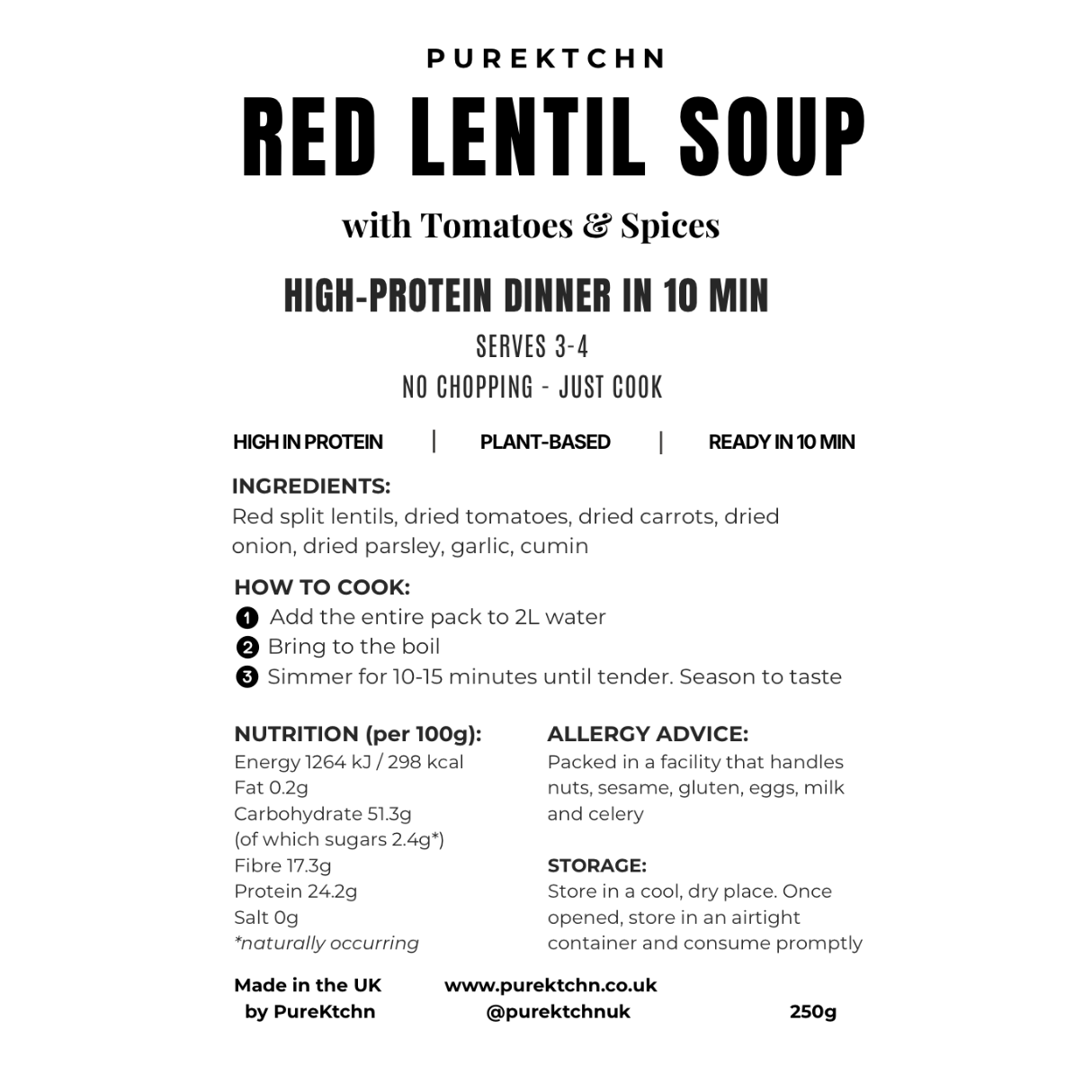 PUREKTCHN

RED LENTIL SOUP

with Tomatoes & Spices

HIGH-PROTEIN DINNER IN 10 MIN

SERVES 3-4

NO CHOPPING - JUST COOK

HIGH IN PROTEIN | PLANT-BASED | READY IN 10 MIN

INGREDIENTS:
Red split lentils, dried tomatoes, dried carrots, dried onion, dried parsley, garlic, cumin

HOW TO COOK:
1 Add the entire pack to 2L water
2 Bring to the boil
3 Simmer for 10-15 minutes until tender. Season to taste

NUTRITION (per 100g):
Energy 1264 kJ / 298 kcal
Fat 0.2g
Carbohydrate 51.3g
(of which sugars 2.4g*)
Fibre 17.3g
Protein 24.2g
Salt 0g
*naturally occurring

ALLERGY ADVICE:
Packed in a facility that handles nuts, sesame, gluten, eggs, milk and celery

STORAGE:
Store in a cool, dry place. Once opened, store in an airtight container and consume promptly

Made in the UK by PureKtchn

www.purektchn.co.uk
@purektchnuk

250g